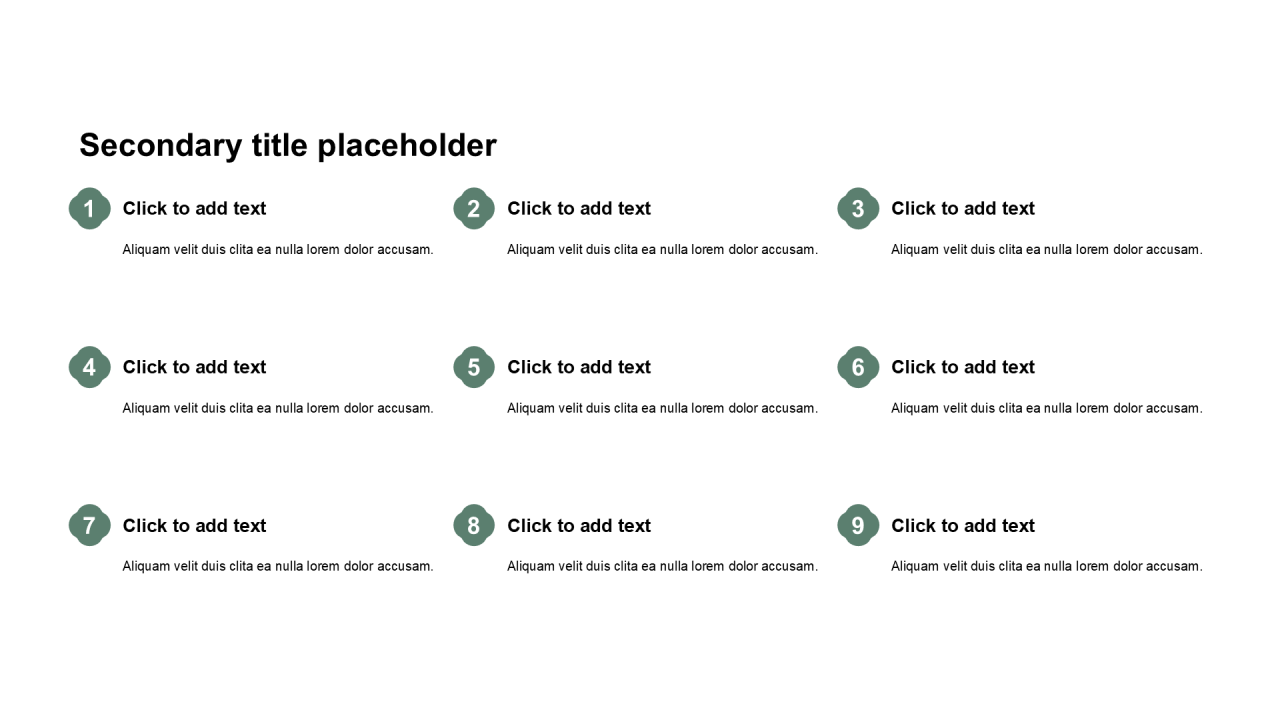 Secondary title placeholder

1
Click to add text
Aliquam velit duis clita ea nulla lorem dolor accusam.

2
Click to add text
Aliquam velit duis clita ea nulla lorem dolor accusam.

3
Click to add text
Aliquam velit duis clita ea nulla lorem dolor accusam.

4
Click to add text
Aliquam velit duis clita ea nulla lorem dolor accusam.

5
Click to add text
Aliquam velit duis clita ea nulla lorem dolor accusam.

6
Click to add text
Aliquam velit duis clita ea nulla lorem dolor accusam.

7
Click to add text
Aliquam velit duis clita ea nulla lorem dolor accusam.

8
Click to add text
Aliquam velit duis clita ea nulla lorem dolor accusam.

9
Click to add text
Aliquam velit duis clita ea nulla lorem dolor accusam.